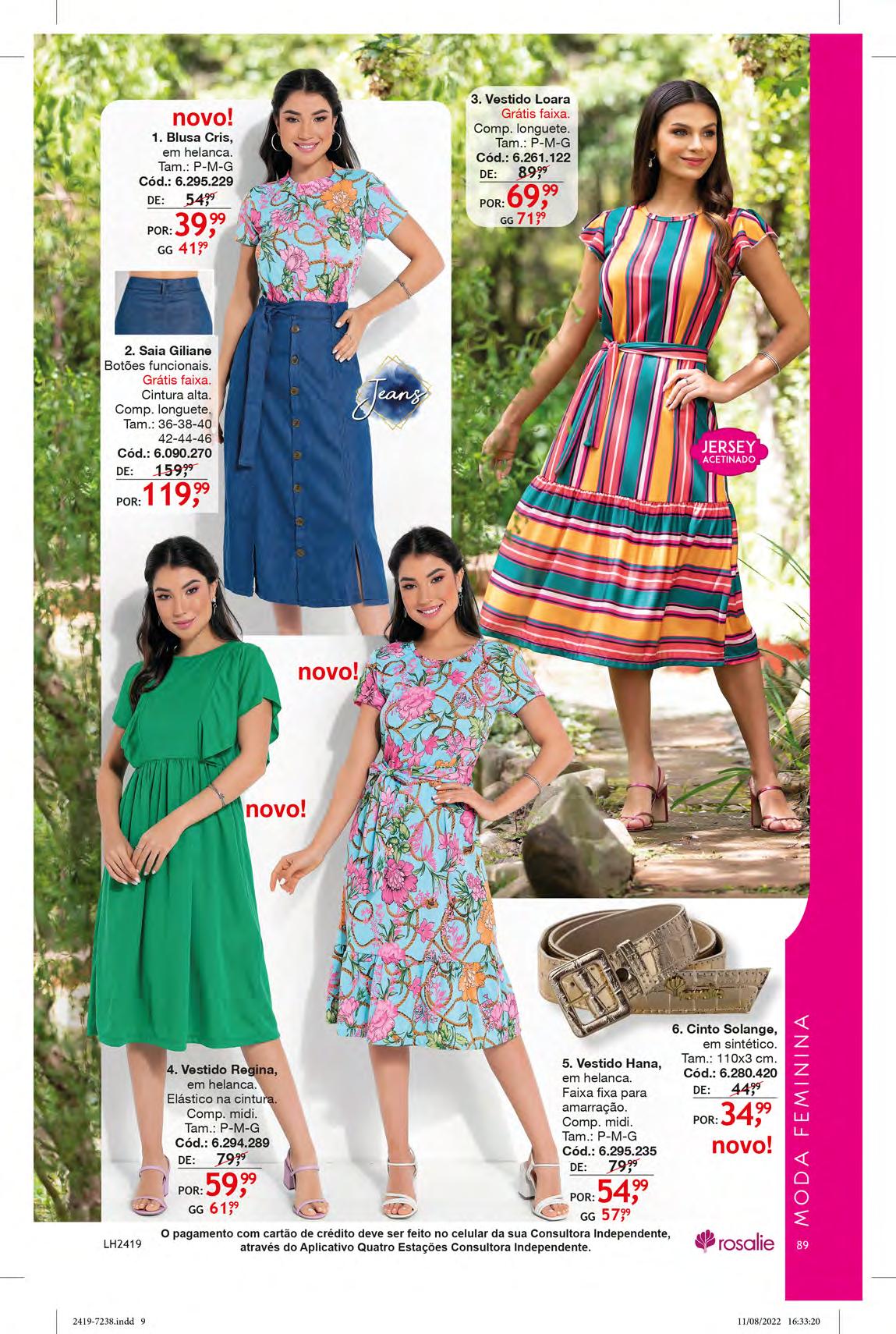 novo!
1. Blusa Cris,
em helanca.
Tam.: P-M-G
Cód.: 6.295.229
DE: 54,99
POR: 39,99
GG 41,99

2. Saia Giliane
Botões funcionais.
Grátis faixa.
Cintura alta.
Comp. longuete.
Tam.: 36-38-40
42-44-46
Cód.: 6.090.270
DE: 159,99
POR: 119,99

Jeans

3. Vestido Loara
Grátis faixa.
Comp. longuete.
Tam.: P-M-G
Cód.: 6.261.122
DE: 89,99
POR: 69,99
GG 71,99

JERSEY
ACETINADO

novo!

novo!

4. Vestido Regina,
em helanca.
Elástico na cintura.
Comp. midi.
Tam.: P-M-G
Cód.: 6.294.289
DE: 79,99
POR: 59,99
GG 61,99

5. Vestido Hana,
em helanca.
Faixa fixa para amarração.
Comp. midi.
Tam.: P-M-G
Cód.: 6.295.235
DE: 79,99
POR: 54,99
GG 57,99

6. Cinto Solange,
em sintético.
Tam.: 110x3 cm.
Cód.: 6.280.420
DE: 44,99
POR: 34,99
novo!

MODA FEMININA

LH2419

O pagamento com cartão de crédito deve ser feito no celular da sua Consultora Independente, através do Aplicativo Quatro Estações Consultora Independente.

rosalie

89

2419-7238.indd 9

11/08/2022 16:33:20